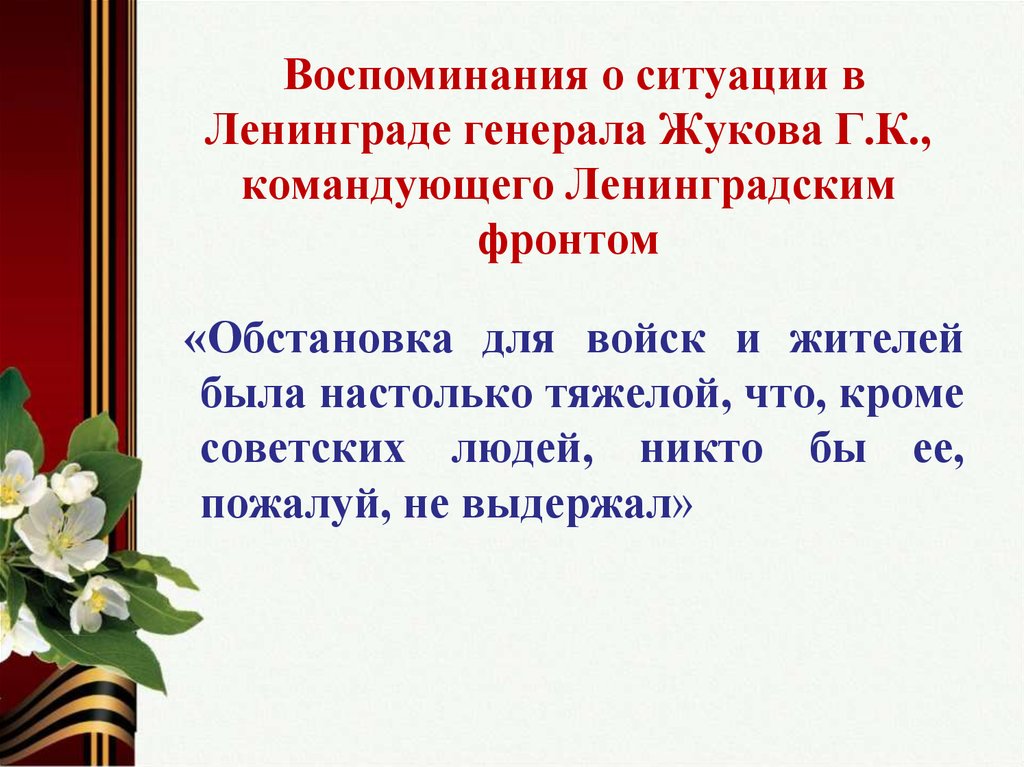 Воспоминания о ситуации в Ленинграде генерала Жукова Г.К., командующего Ленинградским фронтом

«Обстановка для войск и жителей была настолько тяжелой, что, кроме советских людей, никто бы ее, пожалуй, не выдержал»